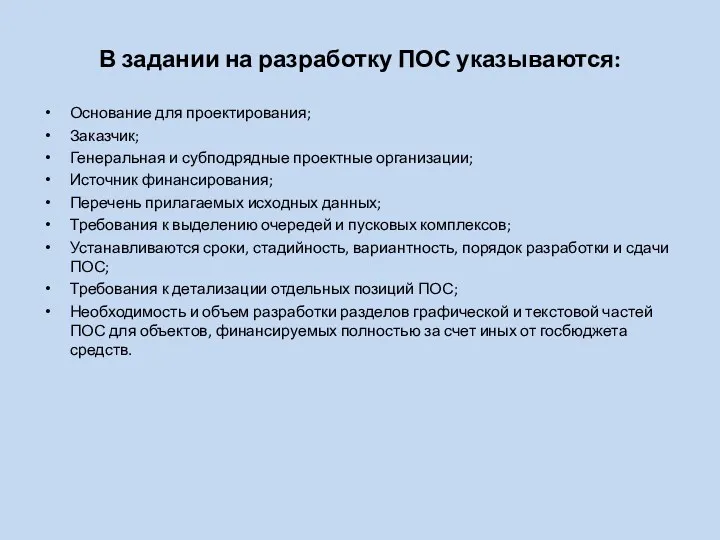 В задании на разработку ПОС указываются:

• Основание для проектирования;
• Заказчик;
• Генеральная и субподрядные проектные организации;
• Источник финансирования;
• Перечень прилагаемых исходных данных;
• Требования к выделению очередей и пусковых комплексов;
• Устанавливаются сроки, стадийность, вариантность, порядок разработки и сдачи ПОС;
• Требования к детализации отдельных позиций ПОС;
• Необходимость и объем разработки разделов графической и текстовой частей ПОС для объектов, финансируемых полностью за счет иных от госбюджета средств.